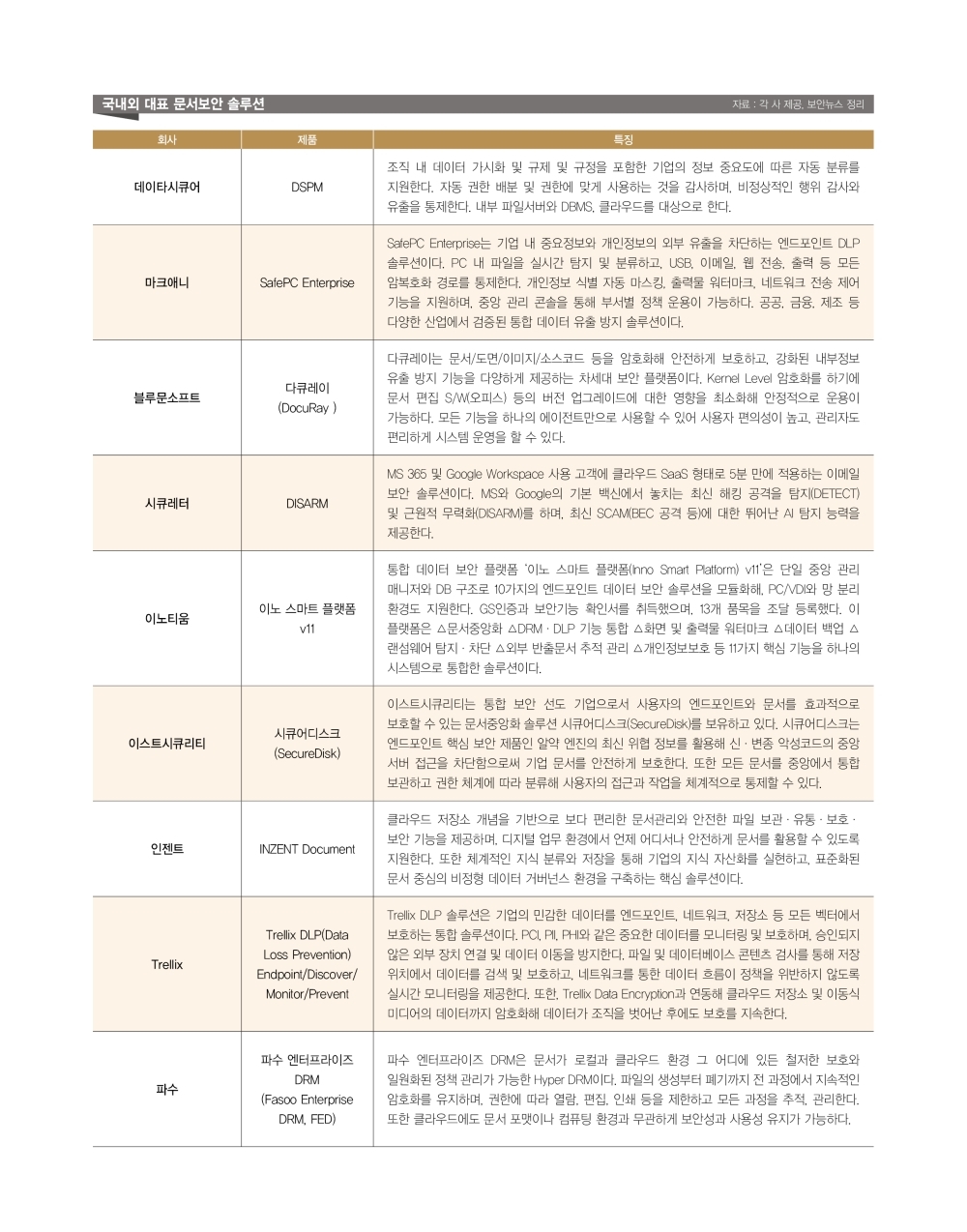 국내외 대표 문서보안 솔루션

자료 : 각 사 제공, 보안뉴스 정리

| 회사 | 제품 | 특징 |
|---|---|---|
| 데이타시큐어 | DSPM | 조직 내 데이터 가시화 및 규제 및 규정을 포함한 기업의 정보 중요도에 따른 자동 분류를 지원한다. 자동 권한 배분 및 권한에 맞게 사용하는 것을 감시하며, 비정상적인 행위 감사와 유출을 통제한다. 내부 파일서버와 DBMS, 클라우드를 대상으로 한다. |
| 마크애니 | SafePC Enterprise | SafePC Enterprise는 기업 내 중요정보와 개인정보의 외부 유출을 차단하는 엔드포인트 DLP 솔루션이다. PC 내 파일을 실시간 탐지 및 분류하고, USB, 이메일, 웹 전송, 출력 등 모든 암복호화 경로를 통제한다. 개인정보 식별 자동 마스킹, 출력물 워터마크, 네트워크 전송 제어 기능을 지원하며, 중앙 관리 콘솔을 통해 부서별 정책 운용이 가능하다. 공공, 금융, 제조 등 다양한 산업에서 검증된 통합 데이터 유출 방지 솔루션이다. |
| 블루문소프트 | 다큐레이 (DocuRay ) | 다큐레이는 문서/도면/이미지/소스코드 등을 암호화해 안전하게 보호하고, 강화된 내부정보 유출 방지 기능을 다양하게 제공하는 차세대 보안 플랫폼이다. Kernel Level 암호화를 하기에 문서 편집 S/W(오피스) 등의 버전 업그레이드에 대한 영향을 최소화해 안정적으로 운용이 가능하다. 모든 기능을 하나의 에이전트만으로 사용할 수 있어 사용자 편의성이 높고, 관리자도 편리하게 시스템 운영을 할 수 있다. |
| 시큐레터 | DISARM | MS 365 및 Google Workspace 사용 고객에 클라우드 SaaS 형태로 5분 만에 적용하는 이메일 보안 솔루션이다. MS와 Google의 기본 백신에서 놓치는 최신 해킹 공격을 탐지(DETECT) 및 근원적 무력화(DISARM)를 하며, 최신 SCAM(BEC 공격 등)에 대한 뛰어난 AI 탐지 능력을 제공한다. |
| 이노티움 | 이노 스마트 플랫폼 v11 | 통합 데이터 보안 플랫폼 '이노 스마트 플랫폼(Inno Smart Platform) v11'은 단일 중앙 관리 매니저와 DB 구조로 10가지의 엔드포인트 데이터 보안 솔루션을 모듈화해, PC/VDI와 망 분리 환경도 지원한다. GS인증과 보안기능 확인서를 취득했으며, 13개 품목을 조달 등록했다. 이 플랫폼은 △문서중앙화 △DRM · DLP 기능 통합 △화면 및 출력물 워터마크 △데이터 백업 △랜섬웨어 탐지 · 차단 △외부 반출문서 추적 관리 △개인정보보호 등 11가지 핵심 기능을 하나의 시스템으로 통합한 솔루션이다. |
| 이스트시큐리티 | 시큐어디스크 (SecureDisk) | 이스트시큐리티는 통합 보안 선도 기업으로서 사용자의 엔드포인트와 문서를 효과적으로 보호할 수 있는 문서중앙화 솔루션 시큐어디스크(SecureDisk)를 보유하고 있다. 시큐어디스크는 엔드포인트 핵심 보안 제품인 알약 엔진의 최신 위협 정보를 활용해 신 · 변종 악성코드의 중앙 서버 접근을 차단함으로써 기업 문서를 안전하게 보호한다. 또한 모든 문서를 중앙에서 통합 보관하고 권한 체계에 따라 분류해 사용자의 접근과 작업을 체계적으로 통제할 수 있다. |
| 인젠트 | INZENT Document | 클라우드 저장소 개념을 기반으로 보다 편리한 문서관리와 안전한 파일 보관 · 유통 · 보호 · 보안 기능을 제공하며, 디지털 업무 환경에서 언제 어디서나 안전하게 문서를 활용할 수 있도록 지원한다. 또한 체계적인 지식 분류와 저장을 통해 기업의 지식 자산화를 실현하고, 표준화된 문서 중심의 비정형 데이터 거버넌스 환경을 구축하는 핵심 솔루션이다. |
| Trellix | Trellix DLP(Data Loss Prevention) Endpoint/Discover/ Monitor/Prevent | Trellix DLP 솔루션은 기업의 민감한 데이터를 엔드포인트, 네트워크, 저장소 등 모든 벡터에서 보호하는 통합 솔루션이다. PCI, PII, PHI와 같은 중요한 데이터를 모니터링 및 보호하며, 승인되지 않은 외부 장치 연결 및 데이터 이동을 방지한다. 파일 및 데이터베이스 콘텐츠 검사를 통해 저장 위치에서 데이터를 검색 및 보호하고, 네트워크를 통한 데이터 흐름이 정책을 위반하지 않도록 실시간 모니터링을 제공한다. 또한, Trellix Data Encryption과 연동해 클라우드 저장소 및 이동식 미디어의 데이터까지 암호화해 데이터가 조직을 벗어난 후에도 보호를 지속한다. |
| 파수 | 파수 엔터프라이즈 DRM (Fasoo Enterprise DRM, FED) | 파수 엔터프라이즈 DRM은 문서가 로컬과 클라우드 환경 그 어디에 있든 철저한 보호와 일원화된 정책 관리가 가능한 Hyper DRM이다. 파일의 생성부터 폐기까지 전 과정에서 지속적인 암호화를 유지하며, 권한에 따라 열람, 편집, 인쇄 등을 제한하고 모든 과정을 추적, 관리한다. 또한 클라우드에도 문서 포맷이나 컴퓨팅 환경과 무관하게 보안성과 사용성 유지가 가능하다. |